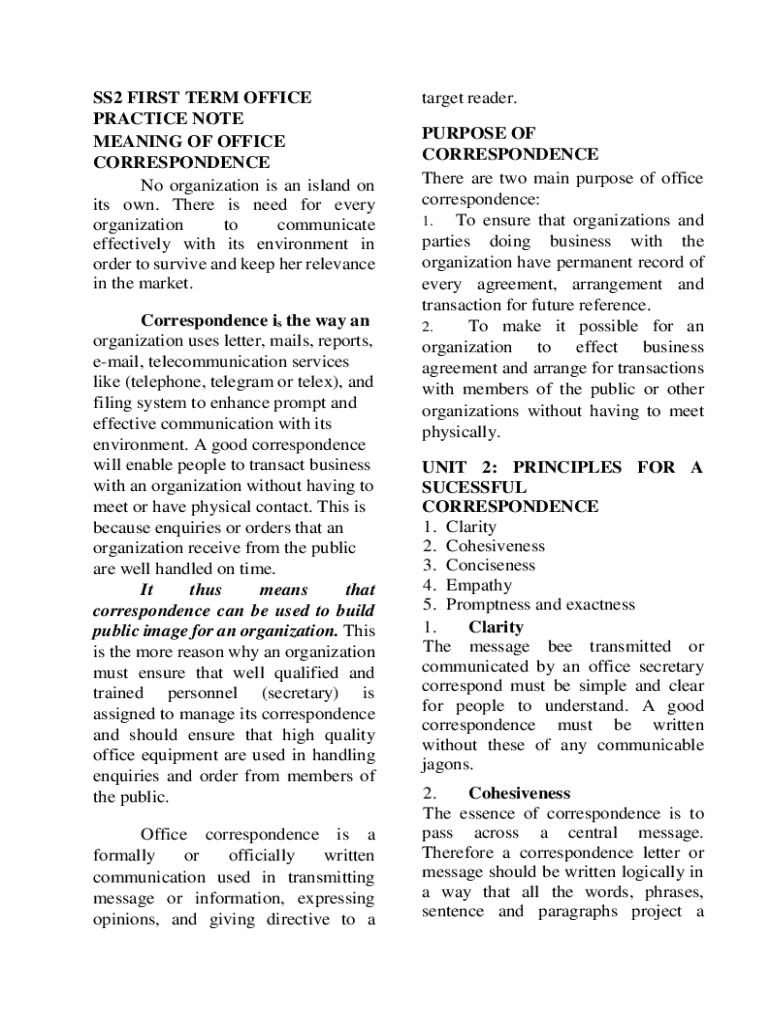 SS2 FIRST TERM OFFICE PRACTICE NOTE
MEANING OF OFFICE CORRESPONDENCE

No organization is an island on its own. There is need for every organization to communicate effectively with its environment in order to survive and keep her relevance in the market.

Correspondence is the way an organization uses letter, mails, reports, e-mail, telecommunication services like (telephone, telegram or telex), and filing system to enhance prompt and effective communication with its environment. A good correspondence will enable people to transact business with an organization without having to meet or have physical contact. This is because enquiries or orders that an organization receive from the public are well handled on time.

It thus means that correspondence can be used to build public image for an organization. This is the more reason why an organization must ensure that well qualified and trained personnel (secretary) is assigned to manage its correspondence and should ensure that high quality office equipment are used in handling enquiries and order from members of the public.

Office correspondence is a formally or officially written communication used in transmitting message or information, expressing opinions, and giving directive to a target reader.

PURPOSE OF CORRESPONDENCE
There are two main purpose of office correspondence:
1. To ensure that organizations and parties doing business with the organization have permanent record of every agreement, arrangement and transaction for future reference.
2. To make it possible for an organization to effect business agreement and arrange for transactions with members of the public or other organizations without having to meet physically.

UNIT 2: PRINCIPLES FOR A SUCESSFUL CORRESPONDENCE
1. Clarity
2. Cohesiveness
3. Conciseness
4. Empathy
5. Promptness and exactness
1. Clarity
The message bee transmitted or communicated by an office secretary correspond must be simple and clear for people to understand. A good correspondence must be written without these of any communicable jagons.

2. Cohesiveness
The essence of correspondence is to pass across a central message. Therefore a correspondence letter or message should be written logically in a way that all the words, phrases, sentence and paragraphs project a